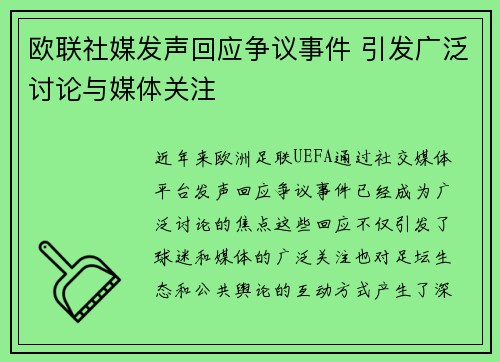 欧联社媒发声回应争议事件 引发广泛讨论与媒体关注

近年来欧洲足联UEFA通过社交媒体平台发声回应争议事件已经成为广泛讨论的焦点这些回应不仅引发了球迷和媒体的广泛关注也对足坛生态和公共舆论的互动方式产生了深